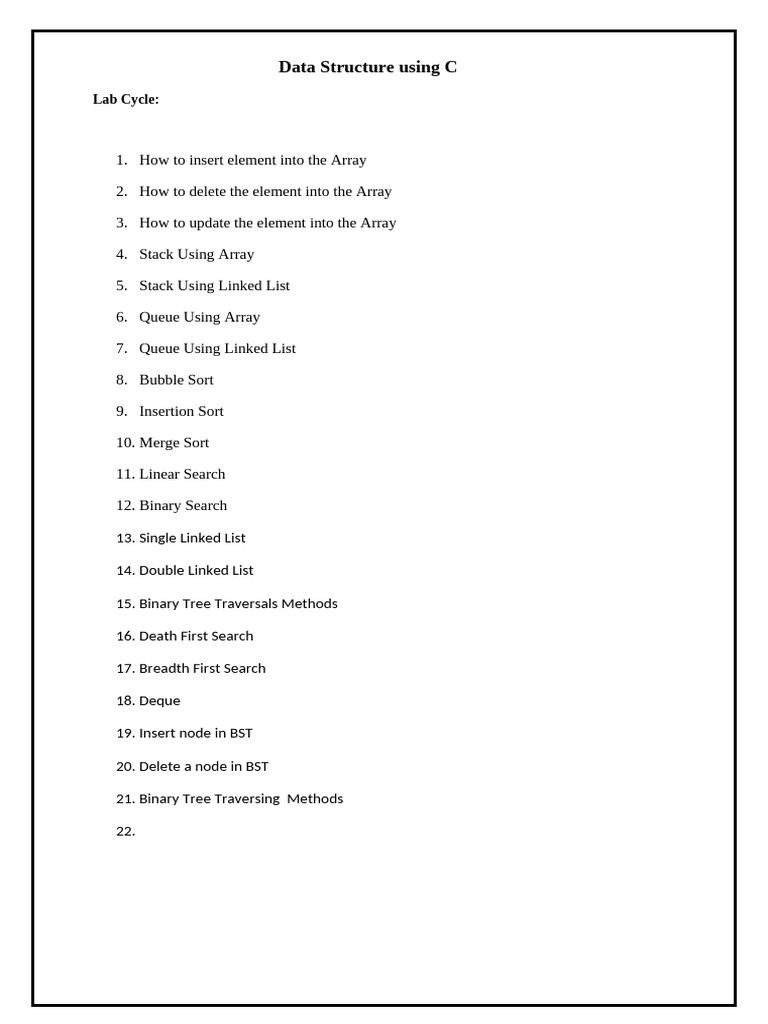 Data Structure using C

Lab Cycle:

1. How to insert element into the Array
2. How to delete the element into the Array
3. How to update the element into the Array
4. Stack Using Array
5. Stack Using Linked List
6. Queue Using Array
7. Queue Using Linked List
8. Bubble Sort
9. Insertion Sort
10. Merge Sort
11. Linear Search
12. Binary Search
13. Single Linked List
14. Double Linked List
15. Binary Tree Traversals Methods
16. Death First Search
17. Breadth First Search
18. Deque
19. Insert node in BST
20. Delete a node in BST
21. Binary Tree Traversing Methods
22.